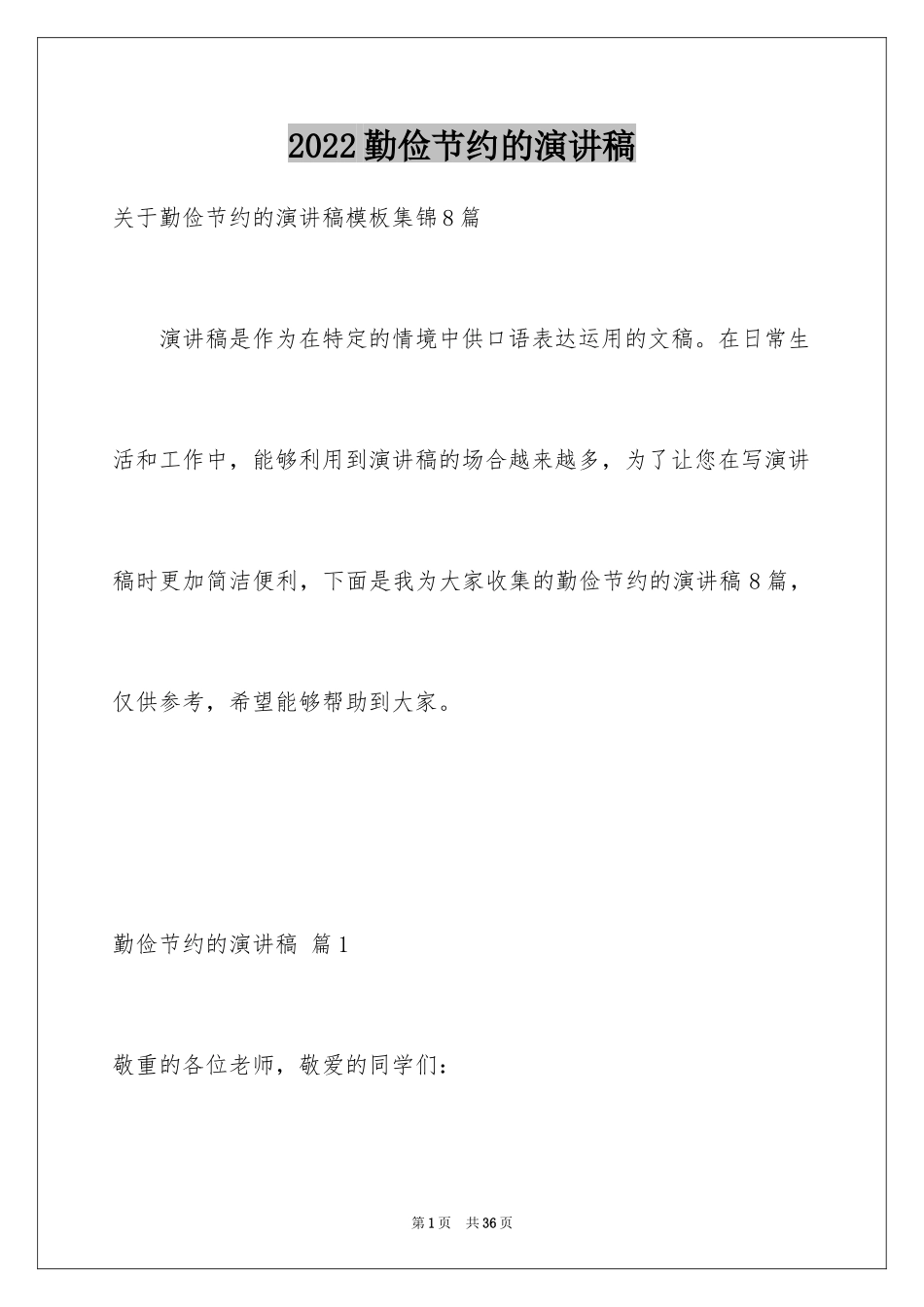 2022 勤俭节约的演讲稿

关于勤俭节约的演讲稿模板集锦 8 篇

演讲稿是作为在特定的情境中供口语表达运用的文稿。在日常生活和工作中，能够利用到演讲稿的场合越来越多，为了让您在写演讲稿时更加简洁便利，下面是我为大家收集的勤俭节约的演讲稿 8 篇，仅供参考，希望能够帮助到大家。

勤俭节约的演讲稿 篇 1

敬重的各位老师，敬爱的同学们：

第 1 页 共 36 页